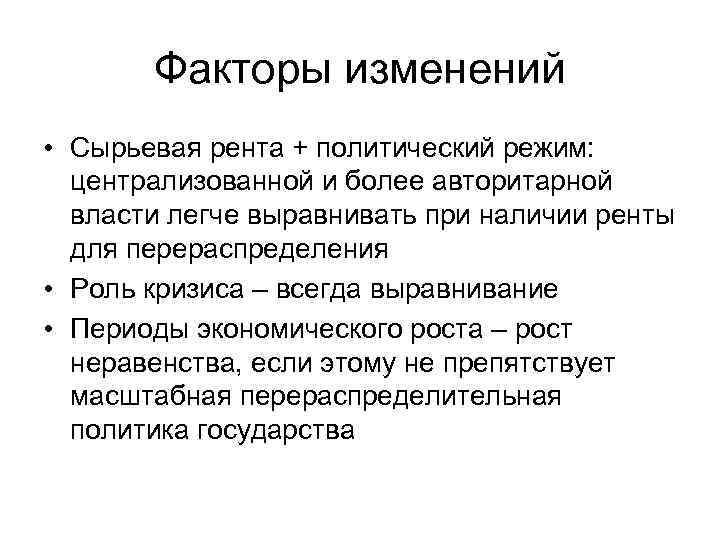 Факторы изменений

• Сырьевая рента + политический режим: централизованной и более авторитарной власти легче выравнивать при наличии ренты для перераспределения
• Роль кризиса – всегда выравнивание
• Периоды экономического роста – рост неравенства, если этому не препятствует масштабная перераспределительная политика государства